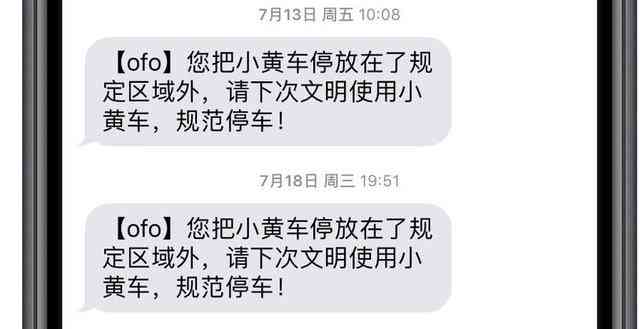 7月13日 周五 10:08

【ofo】您把小黄车停放在了规定区域外，请下次文明使用小黄车，规范停车！

7月18日 周三 19:51

【ofo】您把小黄车停放在了规定区域外，请下次文明使用小黄车，规范停车！